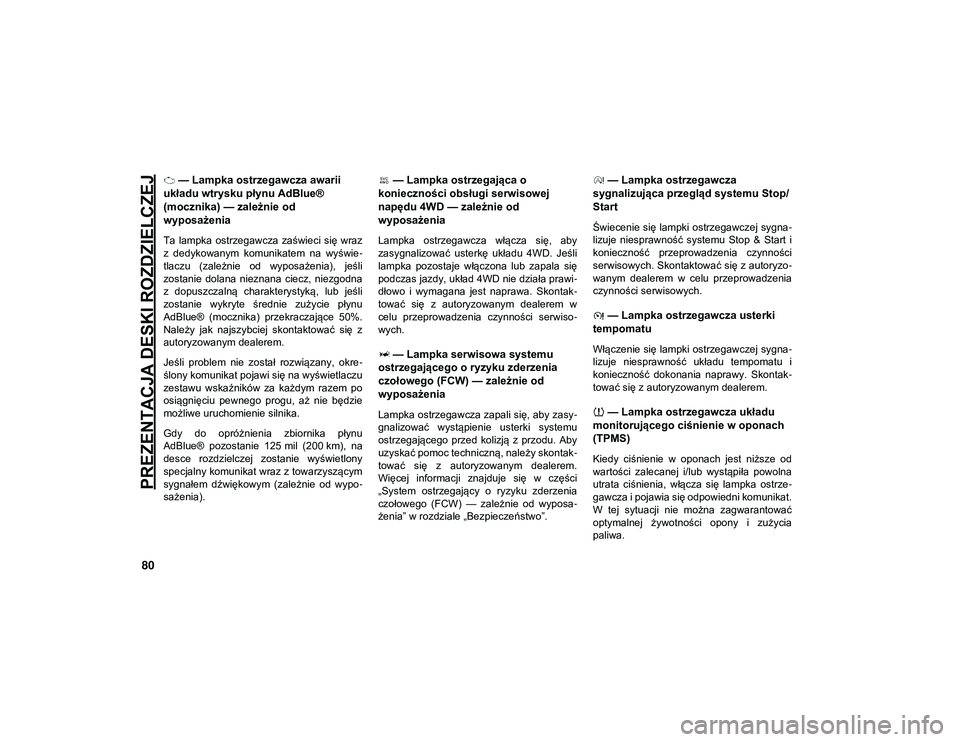 PREZENTACJA DESKI ROZDZIELCZEJ

80

— Lampka ostrzegawcza awarii układu wtrysku płynu AdBlue® (mocznika) — zależnie od wyposażenia

Ta lampka ostrzegawcza zaświeci się wraz z dedykowanym komunikatem na wyświetlaczu (zależnie od wyposażenia), jeśli zostanie dolana nieznana ciecz, niezgodna z dopuszczalną charakterystyką, lub jeśli zostanie wykryte średnie zużycie płynu AdBlue® (mocznika) przekraczające 50%. Należy jak najszybciej skontaktować się z autoryzowanym dealerem.

Jeśli problem nie został rozwiązany, określony komunikat pojawi się na wyświetlaczu zestawu wskaźników za każdym razem po osiągnięciu pewnego progu, aż nie będzie możliwe uruchomienie silnika.

Gdy do opróżnienia zbiornika płynu AdBlue® pozostanie 125 mil (200 km), na desce rozdzielczej zostanie wyświetlony specjalny komunikat wraz z towarzyszącym sygnałem dźwiękowym (zależnie od wyposażenia).

— Lampka ostrzegająca o konieczności obsługi serwisowej napędu 4WD — zależnie od wyposażenia

Lampka ostrzegawcza włącza się, aby zasygnalizować usterkę układu 4WD. Jeśli lampka pozostaje włączona lub zapala się podczas jazdy, układ 4WD nie działa prawidłowo i wymagana jest naprawa. Skontaktować się z autoryzowanym dealerem w celu przeprowadzenia czynności serwisowych.

— Lampka serwisowa systemu ostrzegającego o ryzyku zderzenia czołowego (FCW) — zależnie od wyposażenia

Lampka ostrzegawcza zapali się, aby zasygnalizować wystąpienie usterki systemu ostrzegającego przed kolizją z przodu. Aby uzyskać pomoc techniczną, należy skontaktować się z autoryzowanym dealerem. Więcej informacji znajduje się w części „System ostrzegający o ryzyku zderzenia czołowego (FCW) — zależnie od wyposażenia” w rozdziale „Bezpieczeństwo”.

— Lampka ostrzegawcza sygnalizująca przegląd systemu Stop/Start

Świecenie się lampki ostrzegawczej sygnalizuje niesprawność systemu Stop & Start i konieczność przeprowadzenia czynności serwisowych. Skontaktować się z autoryzowanym dealerem w celu przeprowadzenia czynności serwisowych.

— Lampka ostrzegawcza usterki tempomatu

Włączenie się lampki ostrzegawczej sygnalizuje niesprawność układu tempomatu i konieczność dokonania naprawy. Skontaktować się z autoryzowanym dealerem.

— Lampka ostrzegawcza układu monitorującego ciśnienie w oponach (TPMS)

Kiedy ciśnienie w oponach jest niższe od wartości zalecanej i/lub wystąpiła powolna utrata ciśnienia, włącza się lampka ostrzegawcza i pojawia się odpowiedni komunikat. W tej sytuacji nie można zagwarantować optymalnej żywotności opony i zużycia paliwa.

carmanualsonline.info